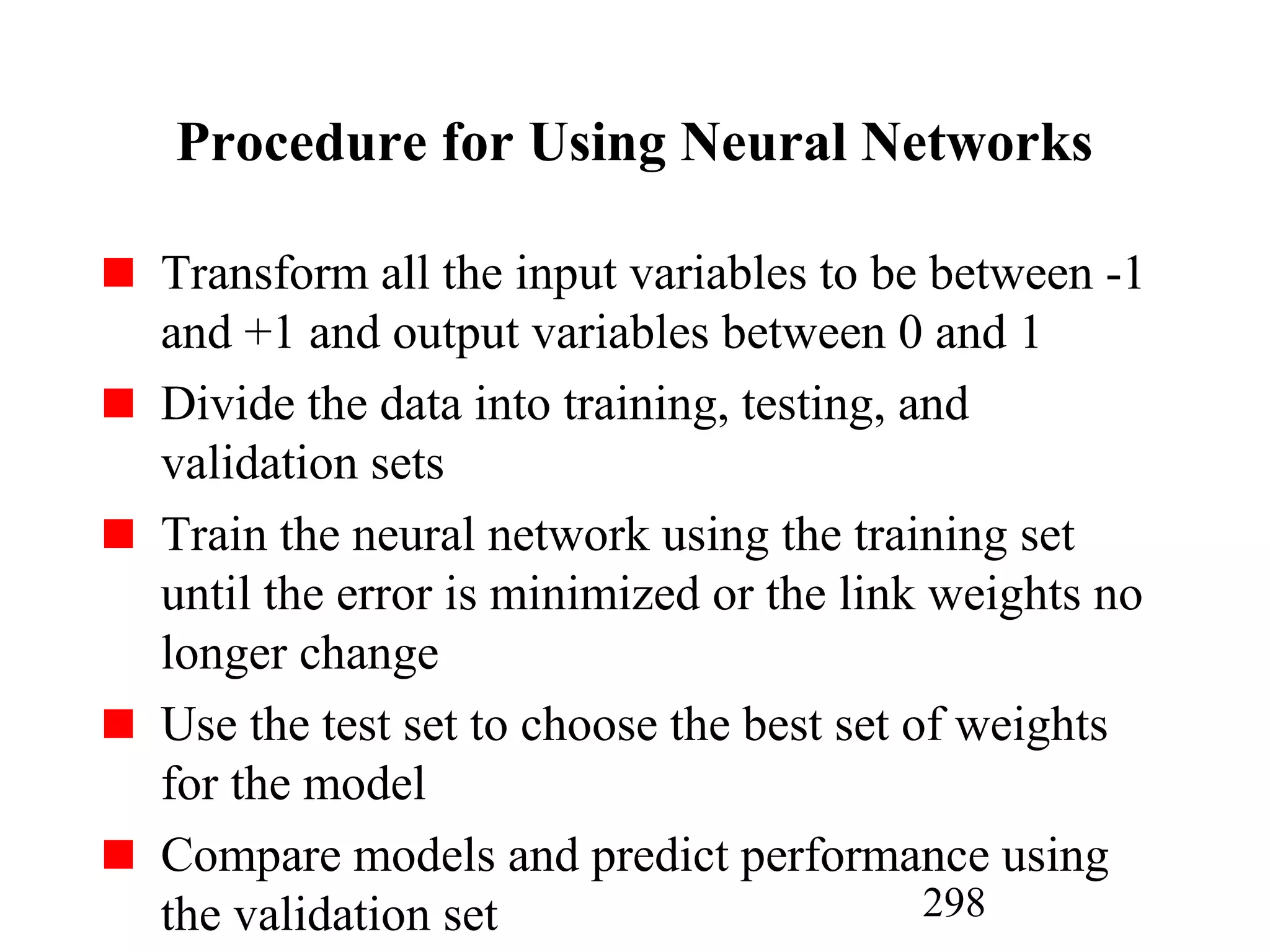 Procedure for Using Neural Networks

Transform all the input variables to be between -1 and +1 and output variables between 0 and 1

Divide the data into training, testing, and validation sets

Train the neural network using the training set until the error is minimized or the link weights no longer change

Use the test set to choose the best set of weights for the model

Compare models and predict performance using the validation set

298